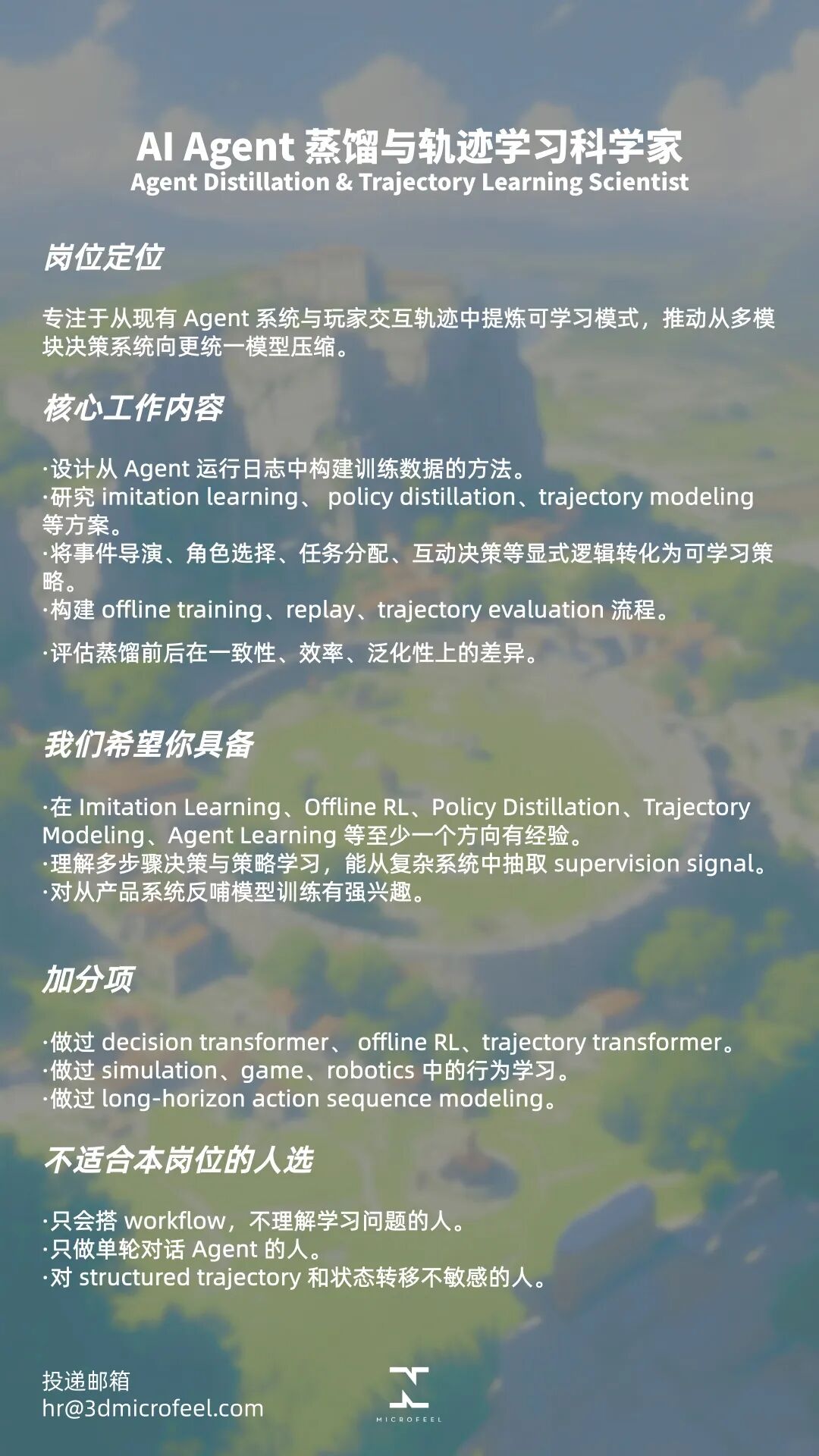 AI Agent 蒸馏与轨迹学习科学家
Agent Distillation & Trajectory Learning Scientist

岗位定位

专注于从现有 Agent 系统与玩家交互轨迹中提炼可学习模式，推动从多模块决策系统向更统一模型压缩。

核心工作内容

·设计从 Agent 运行日志中构建训练数据的方法。
·研究 imitation learning、 policy distillation、trajectory modeling 等方案。
·将事件导演、角色选择、任务分配、互动决策等显式逻辑转化为可学习策略。
·构建 offline training、replay、trajectory evaluation 流程。
·评估蒸馏前后在一致性、效率、泛化性上的差异。

我们希望你具备

·在 Imitation Learning、Offline RL、Policy Distillation、Trajectory Modeling、Agent Learning 等至少一个方向有经验。
·理解多步骤决策与策略学习，能从复杂系统中抽取 supervision signal。
·对从产品系统反哺模型训练有强兴趣。

加分项

·做过 decision transformer、 offline RL、trajectory transformer。
·做过 simulation、game、robotics 中的行为学习。
·做过 long-horizon action sequence modeling。

不适合本岗位的人选

·只会搭 workflow，不理解学习问题的人。
·只做单轮对话 Agent 的人。
·对 structured trajectory 和状态转移不敏感的人。

投递邮箱
hr@3dmicrofeel.com

MICROFEEL